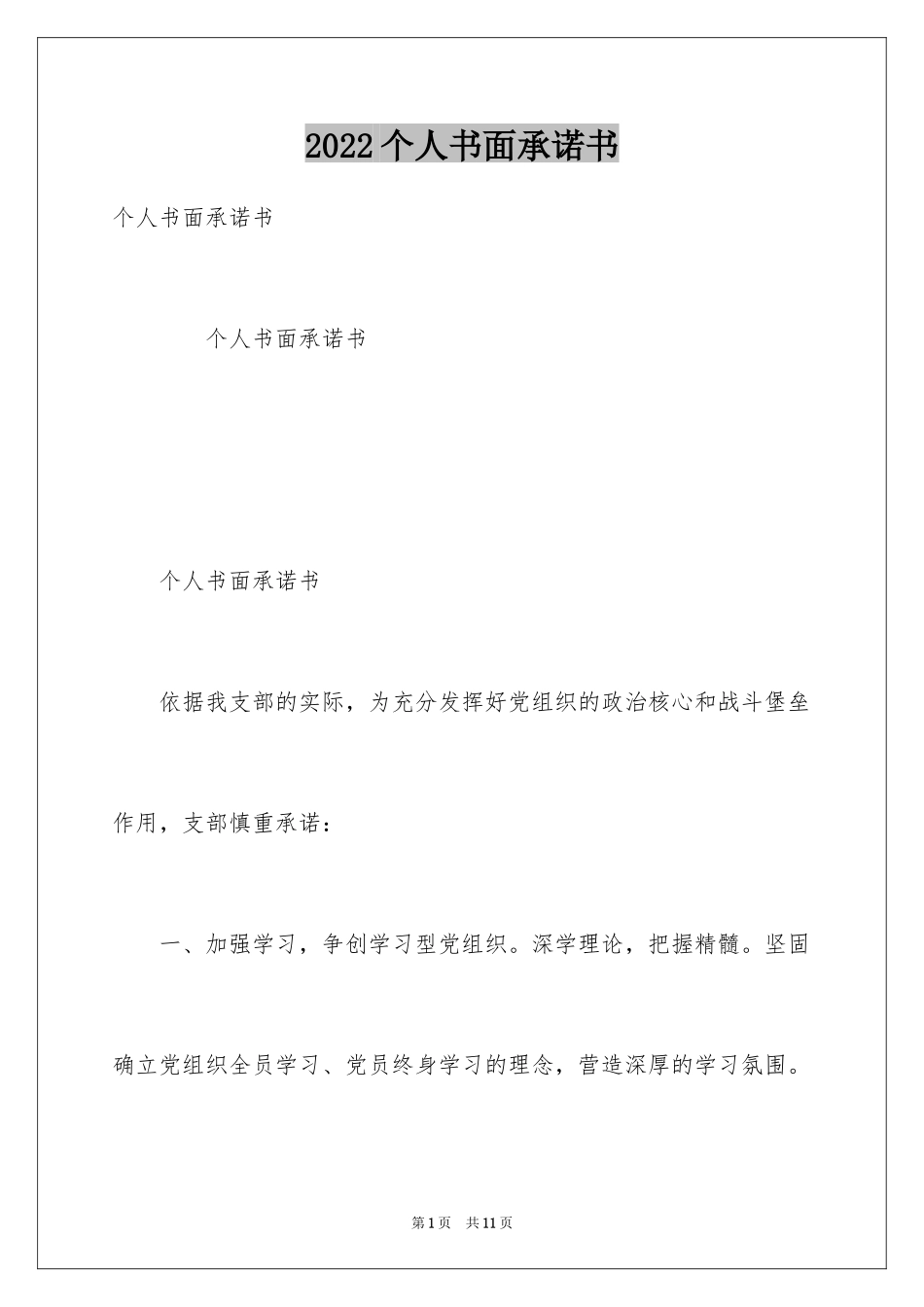 2022个人书面承诺书

个人书面承诺书

个人书面承诺书

个人书面承诺书

依据我支部的实际，为充分发挥好党组织的政治核心和战斗堡垒作用，支部慎重承诺：

一、加强学习，争创学习型党组织。深学理论，把握精髓。坚固确立党组织全员学习、党员终身学习的理念，营造深厚的学习氛围。

第1页 共11页